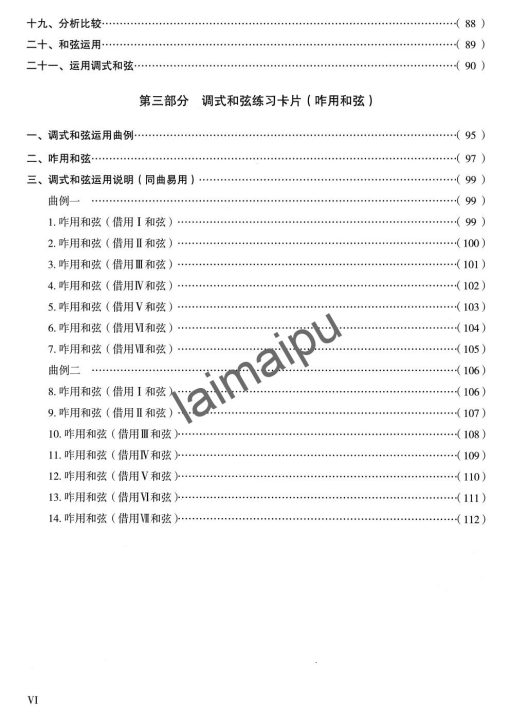 十九、分析比较（88）
二十、和弦运用（89）
二十一、运用调式和弦（90）

第三部分 调式和弦练习卡片（咋用和弦）

一、调式和弦运用曲例（95）
二、咋用和弦（97）
三、调式和弦运用说明（同曲易用）（99）
曲例一（99）
1.咋用和弦（借用Ⅰ和弦）（99）
2.咋用和弦（借用Ⅱ和弦）（100）
3.咋用和弦（借用Ⅲ和弦）（101）
4.咋用和弦（借用Ⅳ和弦）（102）
5.咋用和弦（借用Ⅴ和弦）（103）
6.咋用和弦（借用Ⅵ和弦）（104）
7.咋用和弦（借用Ⅶ和弦）（105）
曲例二（106）
8.咋用和弦（借用Ⅰ和弦）（106）
9.咋用和弦（借用Ⅱ和弦）（107）
10.咋用和弦（借用Ⅲ和弦）（108）
11.咋用和弦（借用Ⅳ和弦）（109）
12.咋用和弦（借用Ⅴ和弦）（110）
13.咋用和弦（借用Ⅵ和弦）（111）
14.咋用和弦（借用Ⅶ和弦）（112）

VI

laimaipu